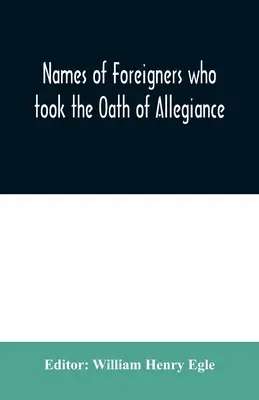 Names of Foreigners who took the Oath of Allegiance

Editor: William Henry Egle